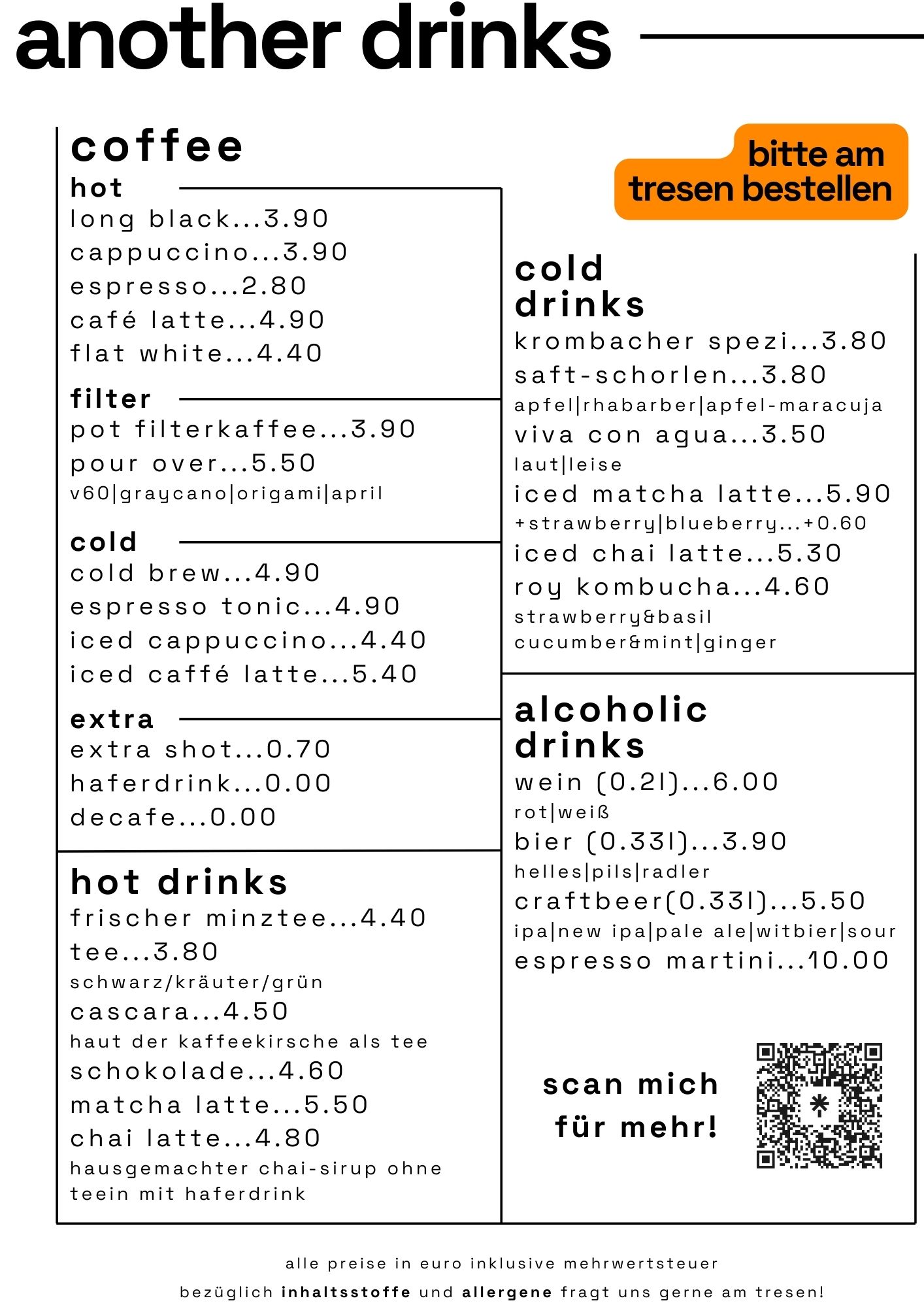 another drinks

coffee

hot

long black...3.90

cappuccino...3.90

espresso...2.80

café latte...4.90

flat white...4.40

filter

pot filterkaffee...3.90

pour over...5.50

v60|graycano|origami|april

cold

cold brew...4.90

espresso tonic...4.90

iced cappuccino...4.40

iced caffé latte...5.40

extra

extra shot...0.70

haferdrink...0.00

decafe...0.00

hot drinks

frischer minztee...4.40

tee...3.80

schwarz/kräuter/grün

cascara...4.50

haut der kaffeekirsche als tee

schokolade...4.60

matcha latte...5.50

chai latte...4.80

hausgemachter chai-sirup ohne teein mit haferdrink

bitte am tresen bestellen

cold drinks

krombacher spezi...3.80

saft-schorlen...3.80

apfel|rhabarber|apfel-maracuja

viva con agua...3.50

laut|leise

iced matcha latte...5.90

+strawberry|blueberry...+0.60

iced chai latte...5.30

roy kombucha...4.60

strawberry&basil

cucumber&mint|ginger

alcoholic drinks

wein (0.2l)...6.00

rot|weiß

bier (0.33l)...3.90

helles|pils|radler

craftbeer(0.33l)...5.50

ipa|new ipa|pale ale|witbier|sour

espresso martini...10.00

scan mich für mehr!

alle preise in euro inklusive mehrwertsteuer

bezüglich inhaltsstoffe und allergene fragt uns gerne am tresen!